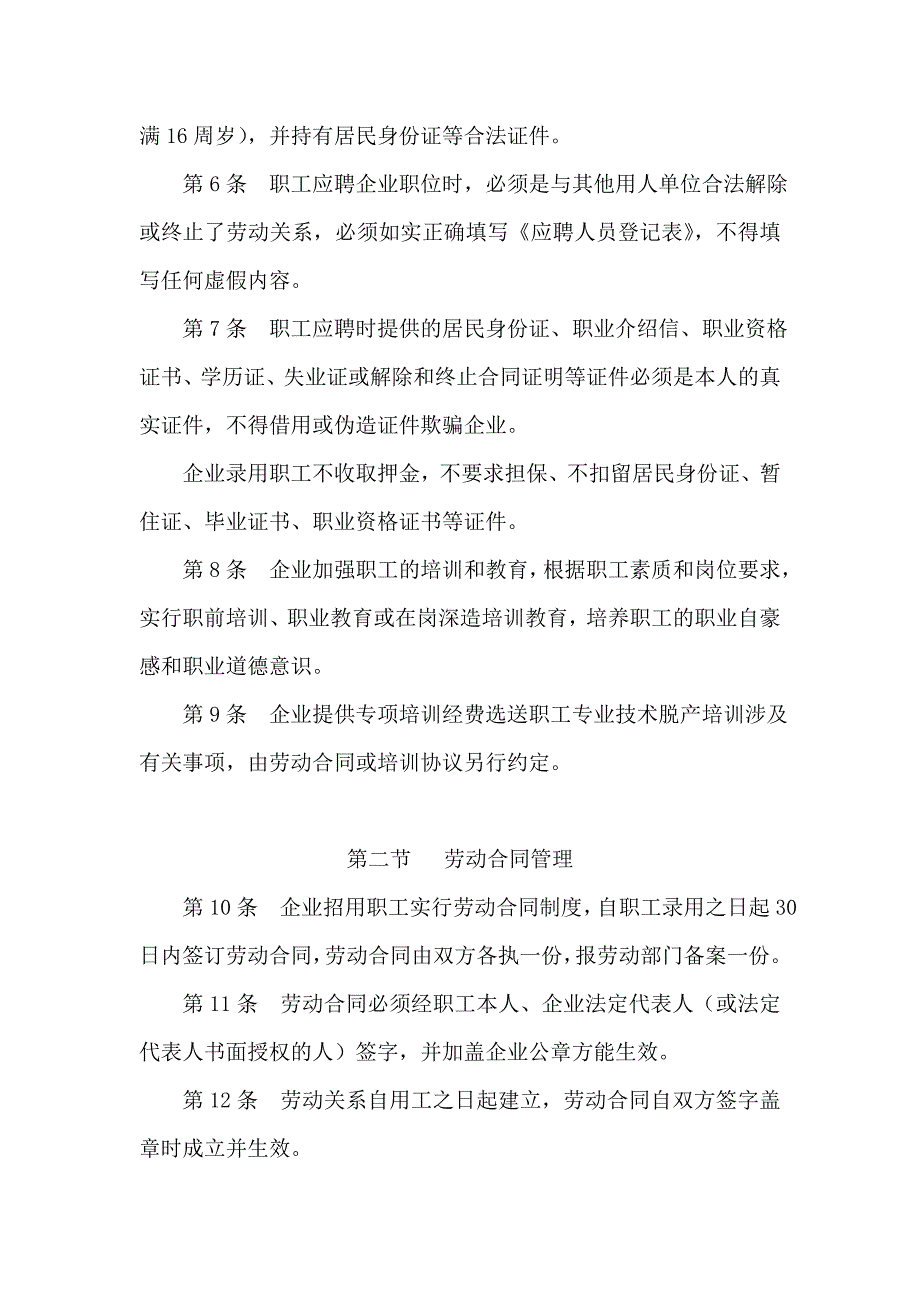 满 16 周岁），并持有居民身份证等合法证件。

第 6 条　职工应聘企业职位时，必须是与其他用人单位合法解除或终止了劳动关系，必须如实正确填写《应聘人员登记表》，不得填写任何虚假内容。

第 7 条　职工应聘时提供的居民身份证、职业介绍信、职业资格证书、学历证、失业证或解除和终止合同证明等证件必须是本人的真实证件，不得借用或伪造证件欺骗企业。

企业录用职工不收取押金，不要求担保、不扣留居民身份证、暂住证、毕业证书、职业资格证书等证件。

第 8 条　企业加强职工的培训和教育，根据职工素质和岗位要求，实行职前培训、职业教育或在岗深造培训教育，培养职工的职业自豪感和职业道德意识。

第 9 条　企业提供专项培训经费选送职工专业技术脱产培训涉及有关事项，由劳动合同或培训协议另行约定。

第二节　劳动合同管理

第 10 条　企业招用职工实行劳动合同制度，自职工录用之日起 30 日内签订劳动合同，劳动合同由双方各执一份，报劳动部门备案一份。

第 11 条　劳动合同必须经职工本人、企业法定代表人（或法定代表人书面授权的人）签字，并加盖企业公章方能生效。

第 12 条　劳动关系自用工之日起建立，劳动合同自双方签字盖章时成立并生效。